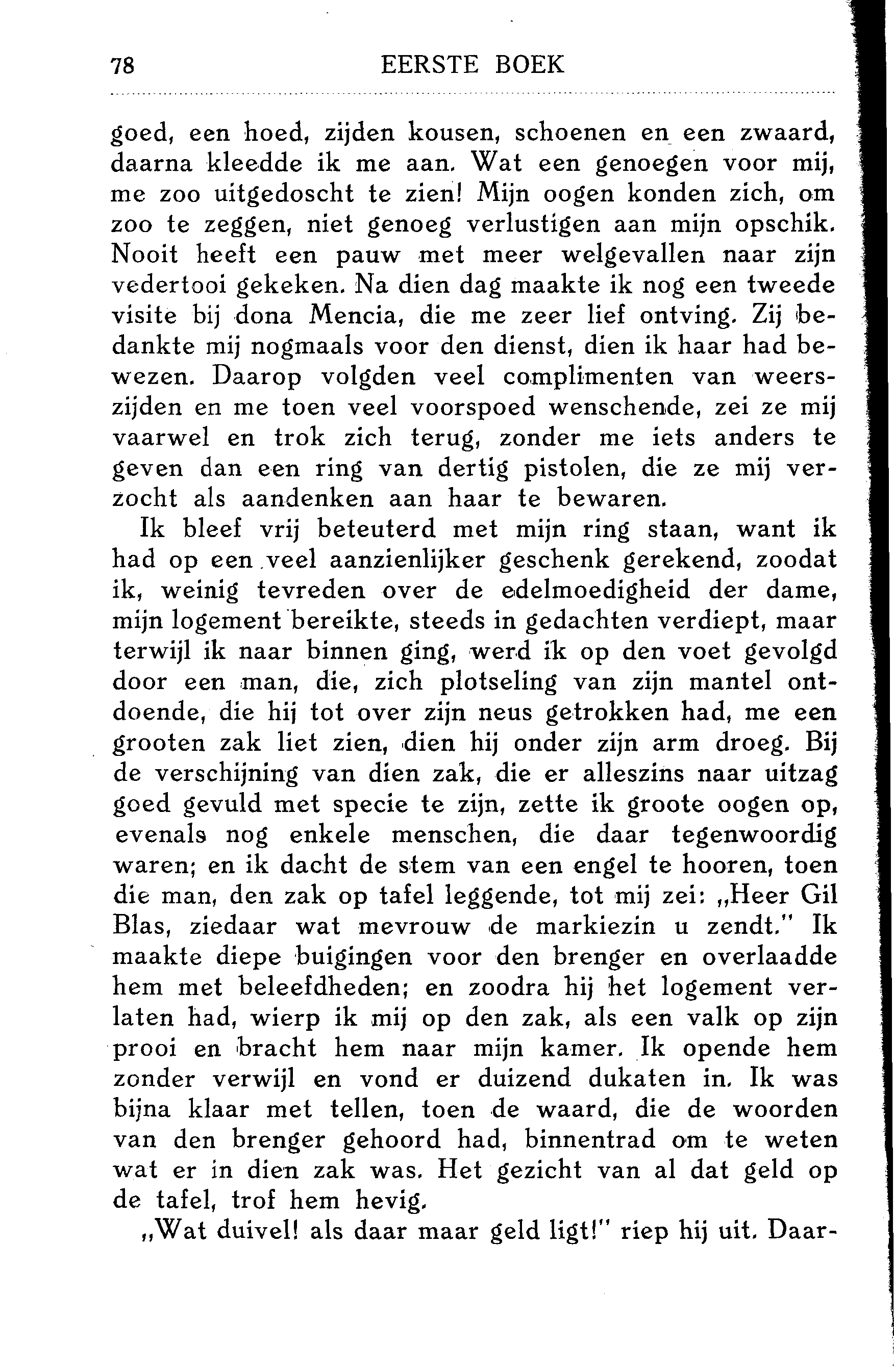 78 EERSTE BOEK

goed, een hoed, zijden kousen, schoenen en een zwaard, daarna kleedde ik me aan. Wat een genoegen voor mij, me zoo uitgedoscht te zien! Mijn oogen konden zich, om zoo te zeggen, niet genoeg verlustigen aan mijn opschik. Nooit heeft een pauw met meer welgevallen naar zijn vedertooi gekeken. Na dien dag maakte ik nog een tweede visite bij dona Mencia, die me zeer lief ontving. Zij bedankte mij nogmaals voor den dienst, dien ik haar had bewezen. Daarop volgden veel complimenten van weerszijden en me toen veel voorspoed wenschende, zei ze mij vaarwel en trok zich terug, zonder me iets anders te geven dan een ring van dertig pistolen, die ze mij verzocht als aandenken aan haar te bewaren.

Ik bleef vrij beteuterd met mijn ring staan, want ik had op een veel aanzienlijker geschenk gerekend, zoodat ik, weinig tevreden over de edelmoedigheid der dame, mijn logement bereikte, steeds in gedachten verdiept, maar terwijl ik naar binnen ging, werd ik op den voet gevolgd door een man, die, zich plotseling van zijn mantel ontdoende, die hij tot over zijn neus getrokken had, me een grooten zak liet zien, dien hij onder zijn arm droeg. Bij de verschijning van dien zak, die er alleszins naar uitzag goed gevuld met specie te zijn, zette ik groote oogen op, evenals nog enkele menschen, die daar tegenwoordig waren; en ik dacht de stem van een engel te hooren, toen die man, den zak op tafel leggende, tot mij zei: „Heer Gil Blas, ziedaar wat mevrouw de markiezin u zendt." Ik maakte diepe buigingen voor den brenger en overlaadde hem met beleefdheden; en zoodra hij het logement verlaten had, wierp ik mij op den zak, als een valk op zijn prooi en bracht hem naar mijn kamer. Ik opende hem zonder verwijl en vond er duizend dukaten in. Ik was bijna klaar met tellen, toen de waard, die de woorden van den brenger gehoord had, binnentrad om te weten wat er in dien zak was. Het gezicht van al dat geld op de tafel, trof hem hevig.

„Wat duivel! als daar maar geld ligt!" riep hij uit. Daar-